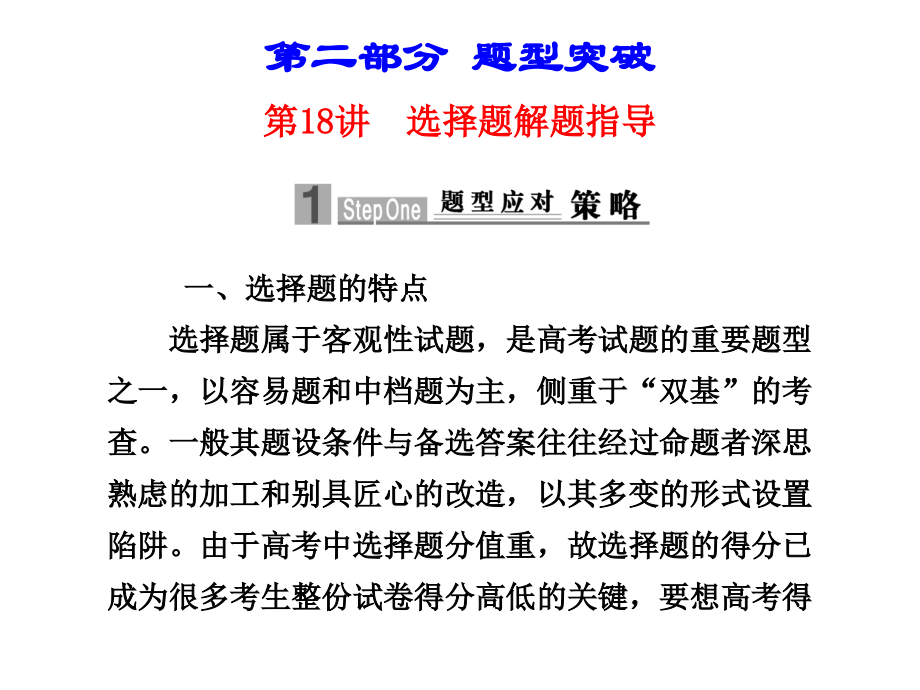 第二部分 题型突破

第18讲 选择题解题指导

1 Step One 题型应对 策略

一、选择题的特点

选择题属于客观性试题，是高考试题的重要题型之一，以容易题和中档题为主，侧重于“双基”的考查。一般其题设条件与备选答案往往经过命题者深思熟虑的加工和别具匠心的改造，以其多变的形式设置陷阱。由于高考中选择题分值重，故选择题的得分已成为很多考生整份试卷得分高低的关键，要想高考得